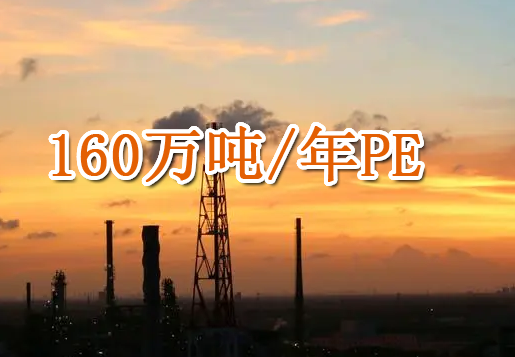 160万吨/年PE